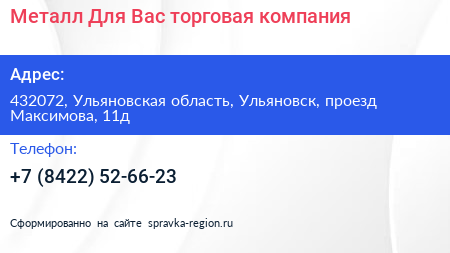 Металл Для Вас торговая компания

Адрес:

432072, Ульяновская область, Ульяновск, проезд Максимова, 11д

Телефон:

+7 (8422) 52-66-23

Сформированно на сайте spravka-region.ru